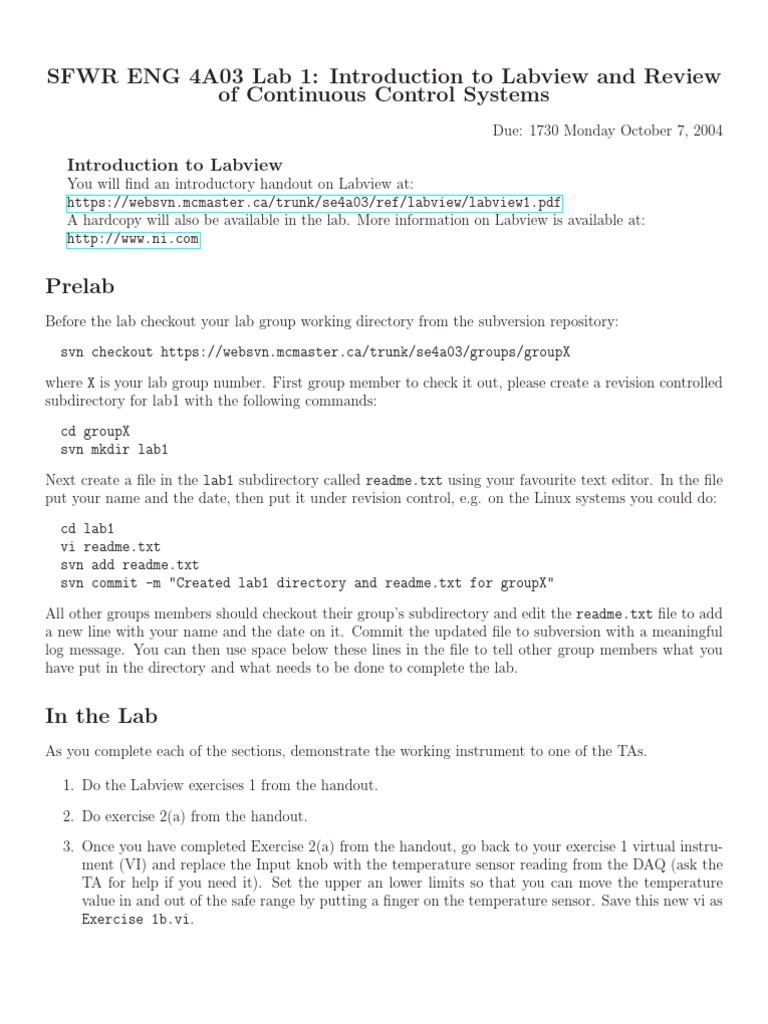 SFWR ENG 4A03 Lab 1: Introduction to Labview and Review of Continuous Control Systems

Due: 1730 Monday October 7, 2004

Introduction to Labview
You will find an introductory handout on Labview at:
https://websvn.mcmaster.ca/trunk/se4a03/ref/labview/labview1.pdf
A hardcopy will also be available in the lab. More information on Labview is available at:
http://www.ni.com

Prelab

Before the lab checkout your lab group working directory from the subversion repository:

svn checkout https://websvn.mcmaster.ca/trunk/se4a03/groups/groupX

where X is your lab group number. First group member to check it out, please create a revision controlled subdirectory for lab1 with the following commands:

cd groupX
svn mkdir lab1

Next create a file in the lab1 subdirectory called readme.txt using your favourite text editor. In the file put your name and the date, then put it under revision control, e.g. on the Linux systems you could do:

cd lab1
vi readme.txt
svn add readme.txt
svn commit -m "Created lab1 directory and readme.txt for groupX"

All other groups members should checkout their group's subdirectory and edit the readme.txt file to add a new line with your name and the date on it. Commit the updated file to subversion with a meaningful log message. You can then use space below these lines in the file to tell other group members what you have put in the directory and what needs to be done to complete the lab.

In the Lab

As you complete each of the sections, demonstrate the working instrument to one of the TAs.

1. Do the Labview exercises 1 from the handout.

2. Do exercise 2(a) from the handout.

3. Once you have completed Exercise 2(a) from the handout, go back to your exercise 1 virtual instrument (VI) and replace the Input knob with the temperature sensor reading from the DAQ (ask the TA for help if you need it). Set the upper an lower limits so that you can move the temperature value in and out of the safe range by putting a finger on the temperature sensor. Save this new vi as Exercise 1b.vi.